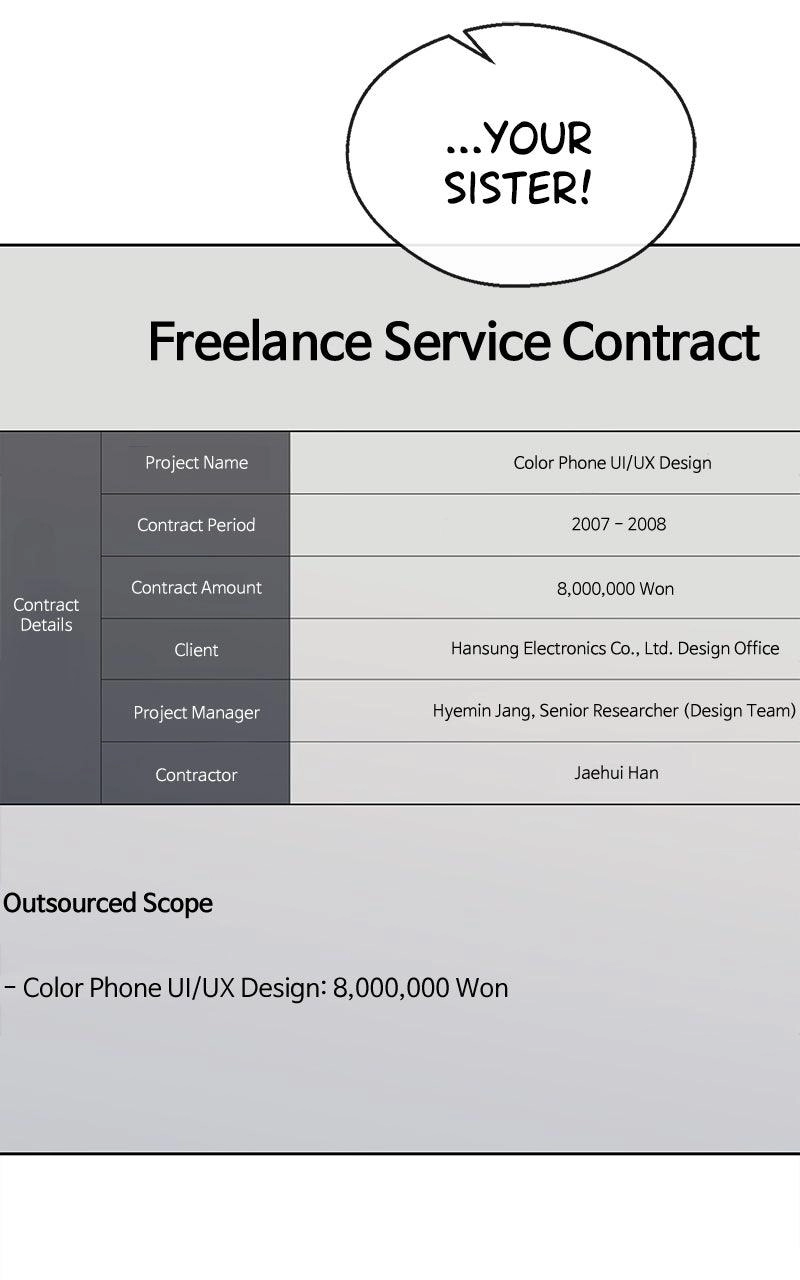 ...YOUR SISTER!

Freelance Service Contract

| Contract Details | Project Name | Color Phone UI/UX Design |
|---|---|---|
| | Contract Period | 2007 - 2008 |
| | Contract Amount | 8,000,000 Won |
| | Client | Hansung Electronics Co., Ltd. Design Office |
| | Project Manager | Hyemin Jang, Senior Researcher (Design Team) |
| | Contractor | Jaehui Han |

Outsourced Scope

- Color Phone UI/UX Design: 8,000,000 Won